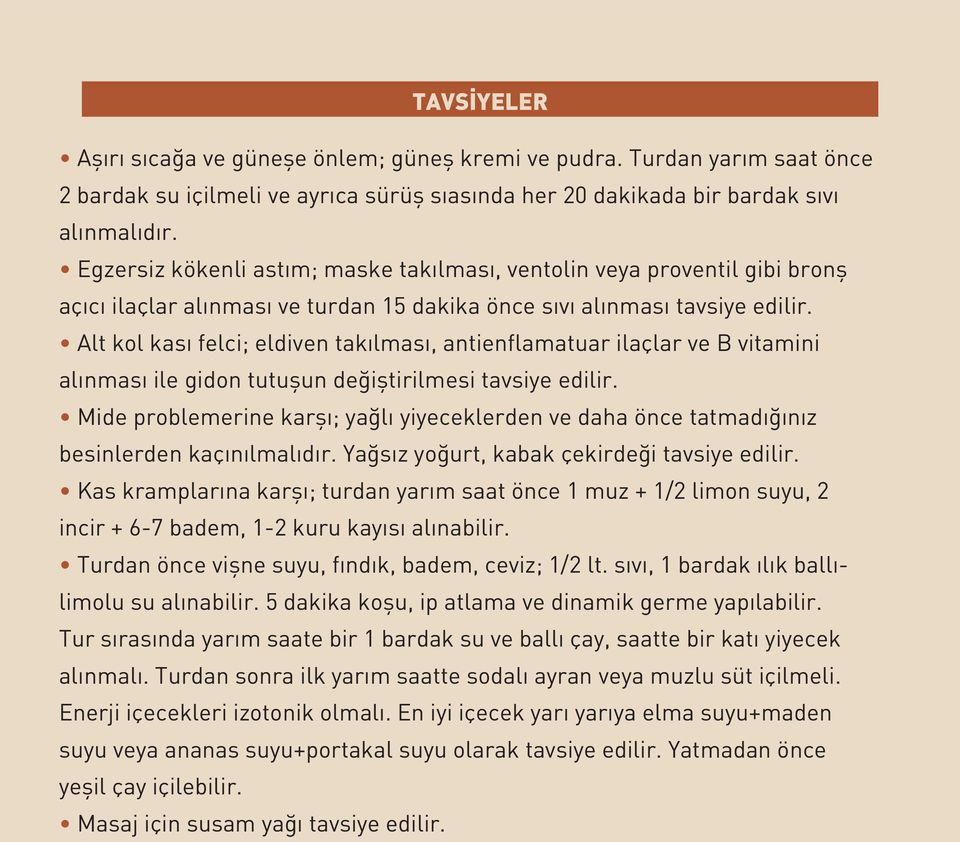 TAVSİYELER

• Aşırı sıcağa ve güneşe önlem; güneş kremi ve pudra. Turdan yarım saat önce 2 bardak su içilmeli ve ayrıca sürüş sıasında her 20 dakikada bir bardak sıvı alınmalıdır.
• Egzersiz kökenli astım; maske takılması, ventolin veya proventil gibi bronş açıcı ilaçlar alınması ve turdan 15 dakika önce sıvı alınması tavsiye edilir.
• Alt kol kası felci; eldiven takılması, antienflamatuar ilaçlar ve B vitamini alınması ile gidon tutuşun değiştirilmesi tavsiye edilir.
• Mide problemerine karşı; yağlı yiyeceklerden ve daha önce tatmadığınız besinlerden kaçınılmalıdır. Yağsız yoğurt, kabak çekirdeği tavsiye edilir.
• Kas kramplarına karşı; turdan yarım saat önce 1 muz + 1/2 limon suyu, 2 incir + 6-7 badem, 1-2 kuru kayısı alınabilir.
• Turdan önce vişne suyu, fındık, badem, ceviz; 1/2 lt. sıvı, 1 bardak ılık ballı-limolu su alınabilir. 5 dakika koşu, ip atlama ve dinamik germe yapılabilir. Tur sırasında yarım saate bir 1 bardak su ve ballı çay, saatte bir katı yiyecek alınmalı. Turdan sonra ilk yarım saatte sodalı ayran veya muzlu süt içilmeli. Enerji içecekleri izotonik olmalı. En iyi içecek yarı yarıya elma suyu+maden suyu veya ananas suyu+portakal suyu olarak tavsiye edilir. Yatmadan önce yeşil çay içilebilir.
• Masaj için susam yağı tavsiye edilir.